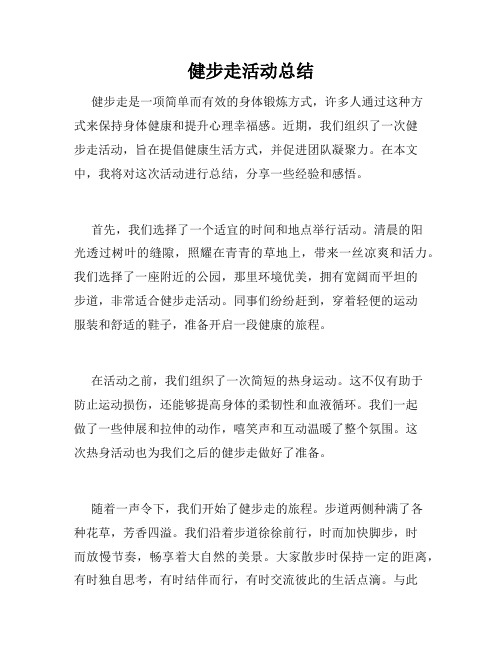 健步走活动总结

健步走是一项简单而有效的身体锻炼方式，许多人通过这种方式来保持身体健康和提升心理幸福感。近期，我们组织了一次健步走活动，旨在提倡健康生活方式，并促进团队凝聚力。在本文中，我将对这次活动进行总结，分享一些经验和感悟。

首先，我们选择了一个适宜的时间和地点举行活动。清晨的阳光透过树叶的缝隙，照耀在青青的草地上，带来一丝凉爽和活力。我们选择了一座附近的公园，那里环境优美，拥有宽阔而平坦的步道，非常适合健步走活动。同事们纷纷赶到，穿着轻便的运动服装和舒适的鞋子，准备开启一段健康的旅程。

在活动之前，我们组织了一次简短的热身运动。这不仅有助于防止运动损伤，还能够提高身体的柔韧性和血液循环。我们一起做了一些伸展和拉伸的动作，嘻笑声和互动温暖了整个氛围。这次热身活动也为我们之后的健步走做好了准备。

随着一声令下，我们开始了健步走的旅程。步道两侧种满了各种花草，芳香四溢。我们沿着步道徐徐前行，时而加快脚步，时而放慢节奏，畅享着大自然的美景。大家散步时保持一定的距离，有时独自思考，有时结伴而行，有时交流彼此的生活点滴。与此